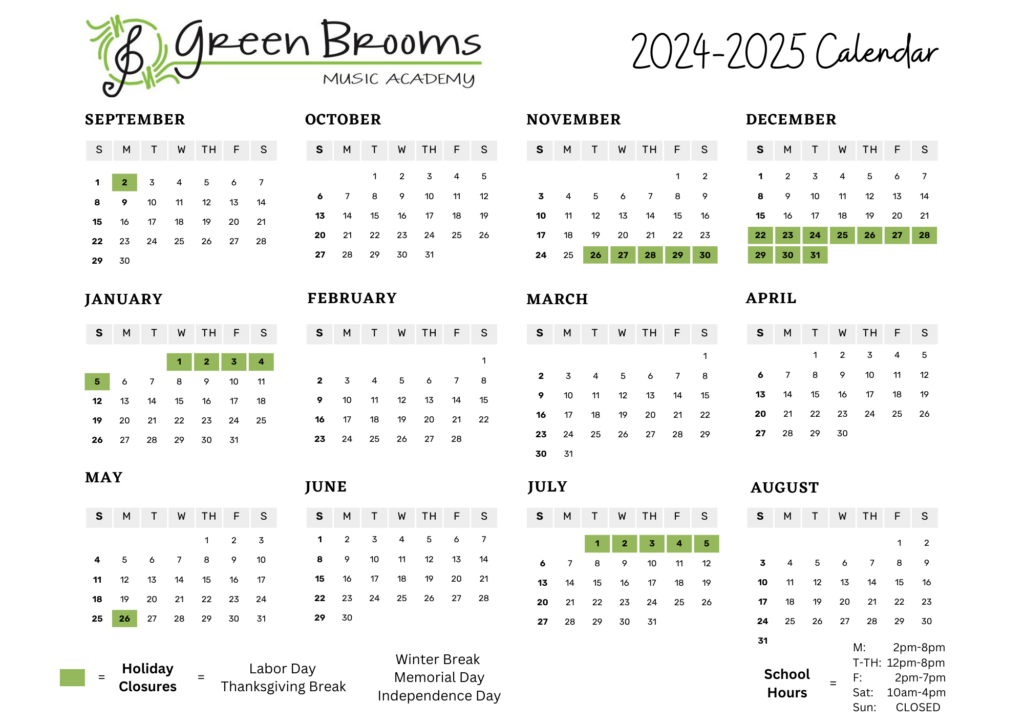 Green Brooms
MUSIC ACADEMY

2024-2025 Calendar

SEPTEMBER

| S | M | T | W | TH | F | S |
|---|---|---|---|---|---|---|
| 1 | 2 | 3 | 4 | 5 | 6 | 7 |
| 8 | 9 | 10 | 11 | 12 | 13 | 14 |
| 15 | 16 | 17 | 18 | 19 | 20 | 21 |
| 22 | 23 | 24 | 25 | 26 | 27 | 28 |
| 29 | 30 | | | | | |

OCTOBER

| S | M | T | W | TH | F | S |
|---|---|---|---|---|---|---|
| | | 1 | 2 | 3 | 4 | 5 |
| 6 | 7 | 8 | 9 | 10 | 11 | 12 |
| 13 | 14 | 15 | 16 | 17 | 18 | 19 |
| 20 | 21 | 22 | 23 | 24 | 25 | 26 |
| 27 | 28 | 29 | 30 | 31 | | |

NOVEMBER

| S | M | T | W | TH | F | S |
|---|---|---|---|---|---|---|
| | | | | | 1 | 2 |
| 3 | 4 | 5 | 6 | 7 | 8 | 9 |
| 10 | 11 | 12 | 13 | 14 | 15 | 16 |
| 17 | 18 | 19 | 20 | 21 | 22 | 23 |
| 24 | 25 | 26 | 27 | 28 | 29 | 30 |

DECEMBER

| S | M | T | W | TH | F | S |
|---|---|---|---|---|---|---|
| 1 | 2 | 3 | 4 | 5 | 6 | 7 |
| 8 | 9 | 10 | 11 | 12 | 13 | 14 |
| 15 | 16 | 17 | 18 | 19 | 20 | 21 |
| 22 | 23 | 24 | 25 | 26 | 27 | 28 |
| 29 | 30 | 31 | | | | |

JANUARY

| S | M | T | W | TH | F | S |
|---|---|---|---|---|---|---|
| | | | 1 | 2 | 3 | 4 |
| 5 | 6 | 7 | 8 | 9 | 10 | 11 |
| 12 | 13 | 14 | 15 | 16 | 17 | 18 |
| 19 | 20 | 21 | 22 | 23 | 24 | 25 |
| 26 | 27 | 28 | 29 | 30 | 31 | |

FEBRUARY

| S | M | T | W | TH | F | S |
|---|---|---|---|---|---|---|
| | | | | | | 1 |
| 2 | 3 | 4 | 5 | 6 | 7 | 8 |
| 9 | 10 | 11 | 12 | 13 | 14 | 15 |
| 16 | 17 | 18 | 19 | 20 | 21 | 22 |
| 23 | 24 | 25 | 26 | 27 | 28 | |

MARCH

| S | M | T | W | TH | F | S |
|---|---|---|---|---|---|---|
| | | | | | | 1 |
| 2 | 3 | 4 | 5 | 6 | 7 | 8 |
| 9 | 10 | 11 | 12 | 13 | 14 | 15 |
| 16 | 17 | 18 | 19 | 20 | 21 | 22 |
| 23 | 24 | 25 | 26 | 27 | 28 | 29 |
| 30 | 31 | | | | | |

APRIL

| S | M | T | W | TH | F | S |
|---|---|---|---|---|---|---|
| | | 1 | 2 | 3 | 4 | 5 |
| 6 | 7 | 8 | 9 | 10 | 11 | 12 |
| 13 | 14 | 15 | 16 | 17 | 18 | 19 |
| 20 | 21 | 22 | 23 | 24 | 25 | 26 |
| 27 | 28 | 29 | 30 | | | |

MAY

| S | M | T | W | TH | F | S |
|---|---|---|---|---|---|---|
| | | | | 1 | 2 | 3 |
| 4 | 5 | 6 | 7 | 8 | 9 | 10 |
| 11 | 12 | 13 | 14 | 15 | 16 | 17 |
| 18 | 19 | 20 | 21 | 22 | 23 | 24 |
| 25 | 26 | 27 | 28 | 29 | 30 | 31 |

JUNE

| S | M | T | W | TH | F | S |
|---|---|---|---|---|---|---|
| 1 | 2 | 3 | 4 | 5 | 6 | 7 |
| 8 | 9 | 10 | 11 | 12 | 13 | 14 |
| 15 | 16 | 17 | 18 | 19 | 20 | 21 |
| 22 | 23 | 24 | 25 | 26 | 27 | 28 |
| 29 | 30 | | | | | |

JULY

| S | M | T | W | TH | F | S |
|---|---|---|---|---|---|---|
| | | 1 | 2 | 3 | 4 | 5 |
| 6 | 7 | 8 | 9 | 10 | 11 | 12 |
| 13 | 14 | 15 | 16 | 17 | 18 | 19 |
| 20 | 21 | 22 | 23 | 24 | 25 | 26 |
| 27 | 28 | 29 | 30 | 31 | | |

AUGUST

| S | M | T | W | TH | F | S |
|---|---|---|---|---|---|---|
| | | | | | 1 | 2 |
| 3 | 4 | 5 | 6 | 7 | 8 | 9 |
| 10 | 11 | 12 | 13 | 14 | 15 | 16 |
| 17 | 18 | 19 | 20 | 21 | 22 | 23 |
| 24 | 25 | 26 | 27 | 28 | 29 | 30 |
| 31 | | | | | | |

= Holiday Closures = Labor Day Thanksgiving Break

Winter Break
Memorial Day
Independence Day

School Hours =
M: 2pm-8pm
T-TH: 12pm-8pm
F: 2pm-7pm
Sat: 10am-4pm
Sun: CLOSED